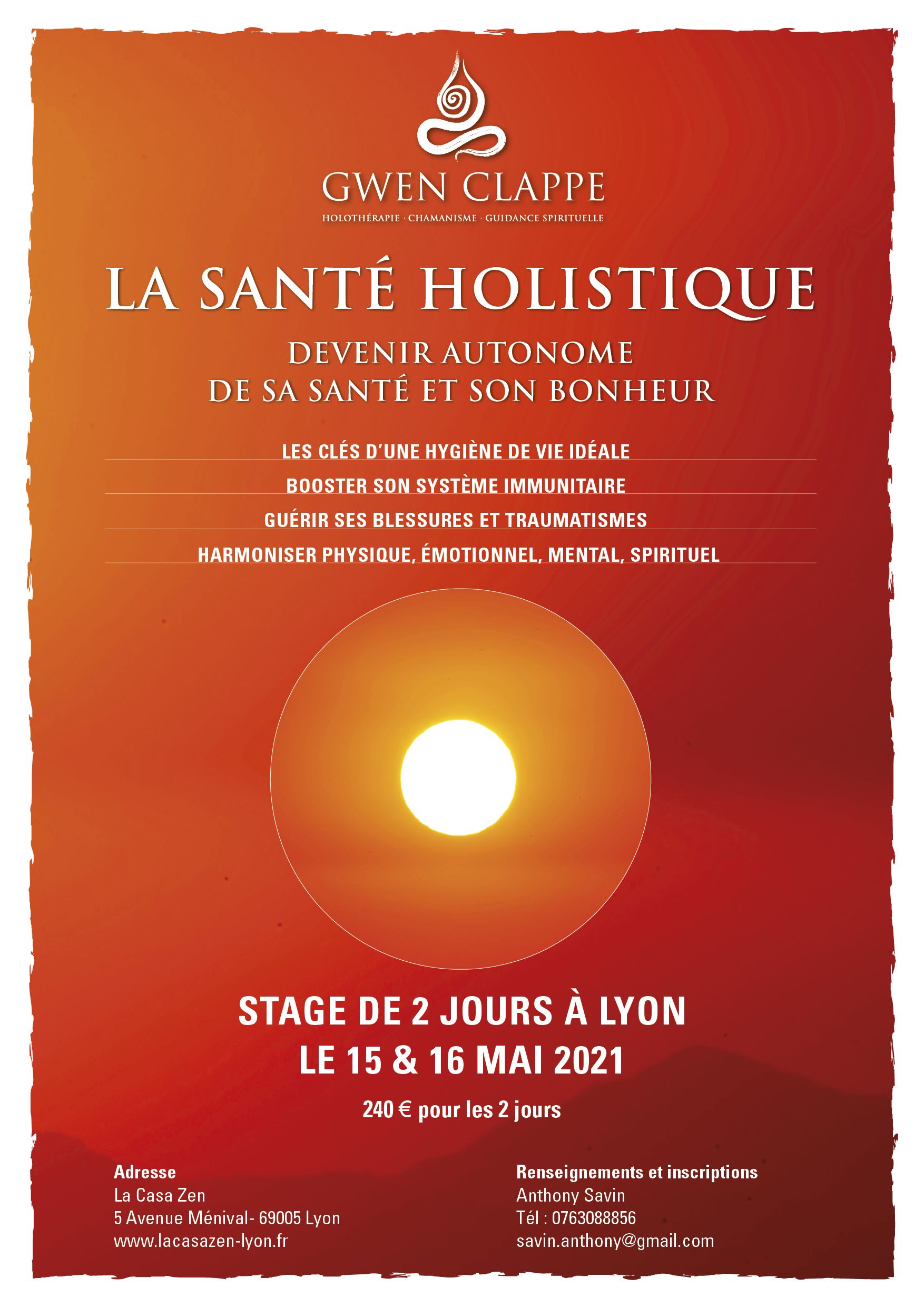 GWEN CLAPPE

HOLOTHÉRAPIE · CHAMANISME · GUIDANCE SPIRITUELLE

LA SANTÉ HOLISTIQUE

DEVENIR AUTONOME
DE SA SANTÉ ET SON BONHEUR

LES CLÉS D'UNE HYGIÈNE DE VIE IDÉALE

BOOSTER SON SYSTÈME IMMUNITAIRE

GUÉRIR SES BLESSURES ET TRAUMATISMES

HARMONISER PHYSIQUE, ÉMOTIONNEL, MENTAL, SPIRITUEL

STAGE DE 2 JOURS À LYON
LE 15 & 16 MAI 2021

240 € pour les 2 jours

Adresse
La Casa Zen
5 Avenue Ménival- 69005 Lyon
www.lacasazen-lyon.fr

Renseignements et inscriptions
Anthony Savin
Tél : 0763088856
savin.anthony@gmail.com